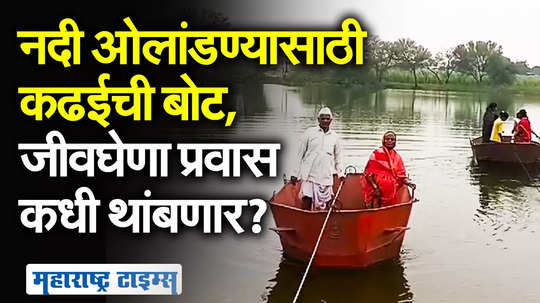 नदी ओलांडण्यासाठी कढईची बोट, जीवघेणा प्रवास कधी थांबणार?

महाराष्ट्र टाइम्स